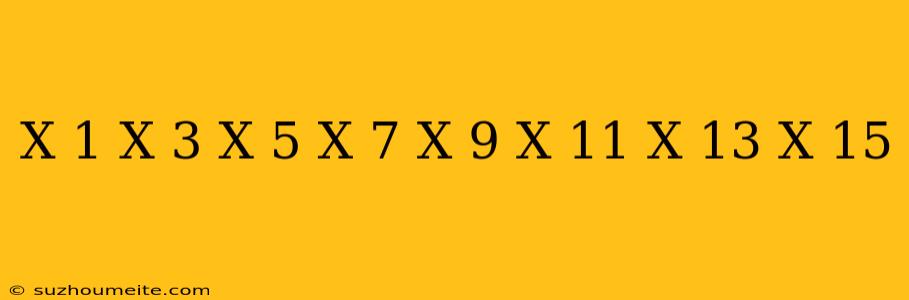 X 1 X 3 X 5 X 7 X 9 X 11 X 13 X 15

© suzhoumeite.com